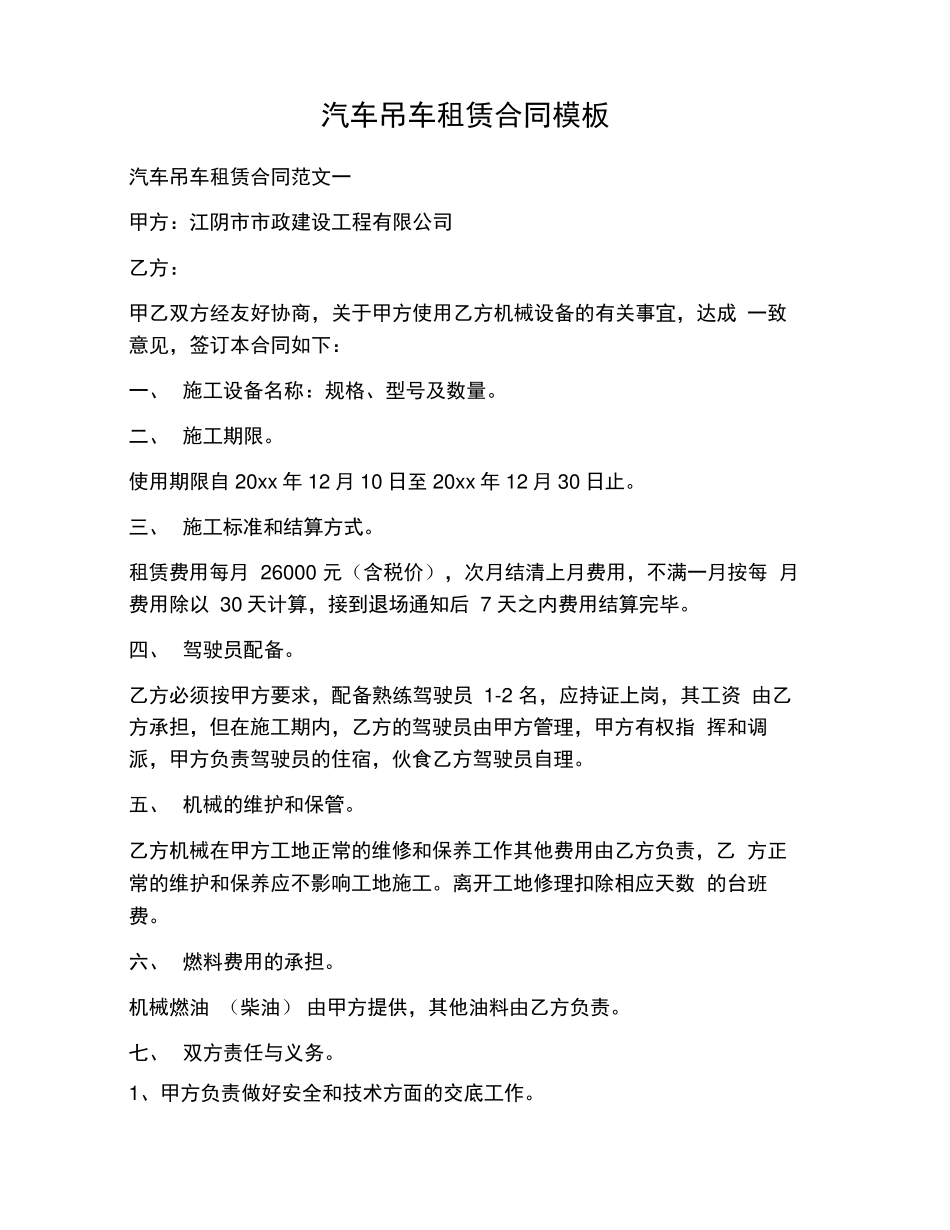 汽车吊车租赁合同模板

汽车吊车租赁合同范文一

甲方：江阴市市政建设工程有限公司

乙方：

甲乙双方经友好协商，关于甲方使用乙方机械设备的有关事宜，达成 一致意见，签订本合同如下：

一、 施工设备名称：规格、型号及数量。

二、 施工期限。

使用期限自 20xx 年 12 月 10 日至 20xx 年 12 月 30 日止。

三、 施工标准和结算方式。

租赁费用每月 26000 元（含税价），次月结清上月费用，不满一月按每 月费用除以 30 天计算，接到退场通知后 7 天之内费用结算完毕。

四、 驾驶员配备。

乙方必须按甲方要求，配备熟练驾驶员 1-2 名，应持证上岗，其工资 由乙方承担，但在施工期内，乙方的驾驶员由甲方管理，甲方有权指 挥和调派，甲方负责驾驶员的住宿，伙食乙方驾驶员自理。

五、 机械的维护和保管。

乙方机械在甲方工地正常的维修和保养工作其他费用由乙方负责，乙 方正常的维护和保养应不影响工地施工。离开工地修理扣除相应天数 的台班费。

六、 燃料费用的承担。

机械燃油 （柴油） 由甲方提供，其他油料由乙方负责。

七、 双方责任与义务。

1、甲方负责做好安全和技术方面的交底工作。